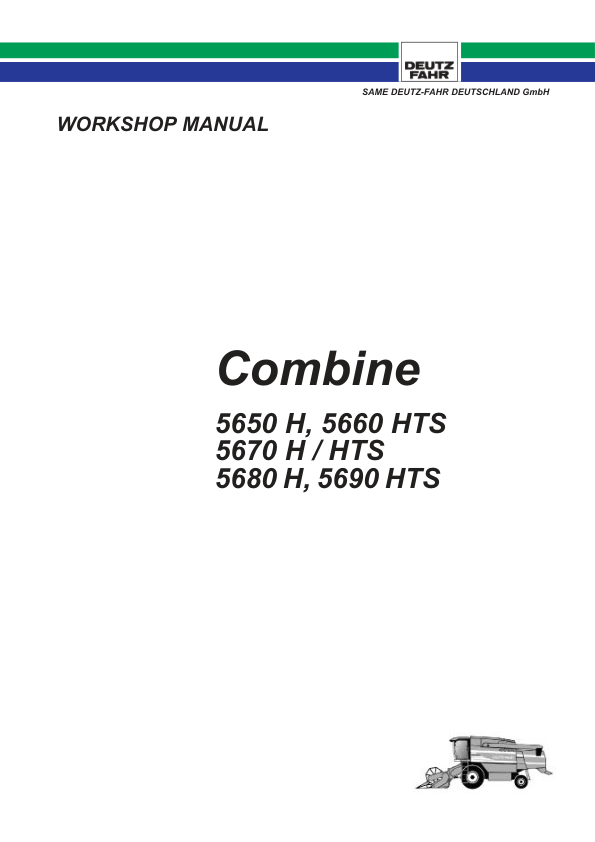 DEUTZ
FAHR

SAME DEUTZ-FAHR DEUTSCHLAND GmbH

WORKSHOP MANUAL

Combine

5650 H, 5660 HTS
5670 H / HTS
5680 H, 5690 HTS